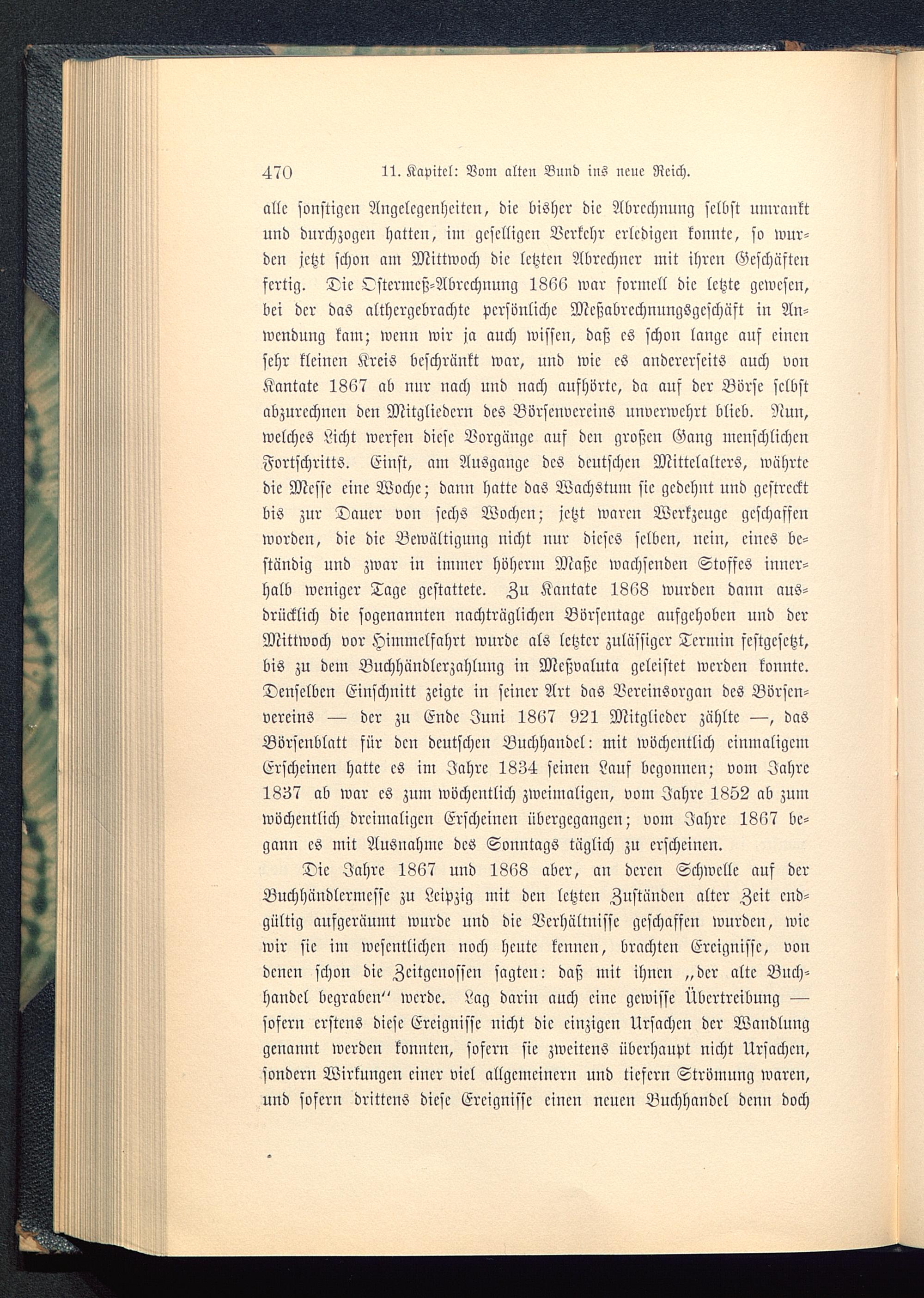 470 11. Kapitel: Vom alten Bund ins neue Reich.

alle sonstigen Angelegenheiten, die bisher die Abrechnung selbst umrankt und durchzogen hatten, im geselligen Verkehr erledigen konnte, so wurden jetzt schon am Mittwoch die letzten Abrechner mit ihren Geschäften fertig. Die Ostermeß-Abrechnung 1866 war formell die letzte gewesen, bei der das althergebrachte persönliche Meßabrechnungsgeschäft in Anwendung kam; wenn wir ja auch wissen, daß es schon lange auf einen sehr kleinen Kreis beschränkt war, und wie es andererseits auch von Kantate 1867 ab nur nach und nach aufhörte, da auf der Börse selbst abzurechnen den Mitgliedern des Börsenvereins unverwehrt blieb. Nun, welches Licht werfen diese Vorgänge auf den großen Gang menschlichen Fortschritts. Einst, am Ausgange des deutschen Mittelalters, währte die Messe eine Woche; dann hatte das Wachstum sie gedehnt und gestreckt bis zur Dauer von sechs Wochen; jetzt waren Werkzeuge geschaffen worden, die die Bewältigung nicht nur dieses selben, nein, eines beständig und zwar in immer höherm Maße wachsenden Stoffes innerhalb weniger Tage gestattete. Zu Kantate 1868 wurden dann ausdrücklich die sogenannten nachträglichen Börsentage aufgehoben und der Mittwoch vor Himmelfahrt wurde als letzter zulässiger Termin festgesetzt, bis zu dem Buchhändlerzahlung in Meßvaluta geleistet werden konnte. Denselben Einschnitt zeigte in seiner Art das Vereinsorgan des Börsenvereins — der zu Ende Juni 1867 921 Mitglieder zählte —, das Börsenblatt für den deutschen Buchhandel: mit wöchentlich einmaligem Erscheinen hatte es im Jahre 1834 seinen Lauf begonnen; vom Jahre 1837 ab war es zum wöchentlich zweimaligen, vom Jahre 1852 ab zum wöchentlich dreimaligen Erscheinen übergegangen; vom Jahre 1867 begann es mit Ausnahme des Sonntags täglich zu erscheinen.

Die Jahre 1867 und 1868 aber, an deren Schwelle auf der Buchhändlermesse zu Leipzig mit den letzten Zuständen alter Zeit endgültig aufgeräumt wurde und die Verhältnisse geschaffen wurden, wie wir sie im wesentlichen noch heute kennen, brachten Ereignisse, von denen schon die Zeitgenossen sagten: daß mit ihnen „der alte Buchhandel begraben“ werde. Lag darin auch eine gewisse Übertreibung — sofern erstens diese Ereignisse nicht die einzigen Ursachen der Wandlung genannt werden konnten, sofern sie zweitens überhaupt nicht Ursachen, sondern Wirkungen einer viel allgemeinern und tiefern Strömung waren, und sofern drittens diese Ereignisse einen neuen Buchhandel denn doch